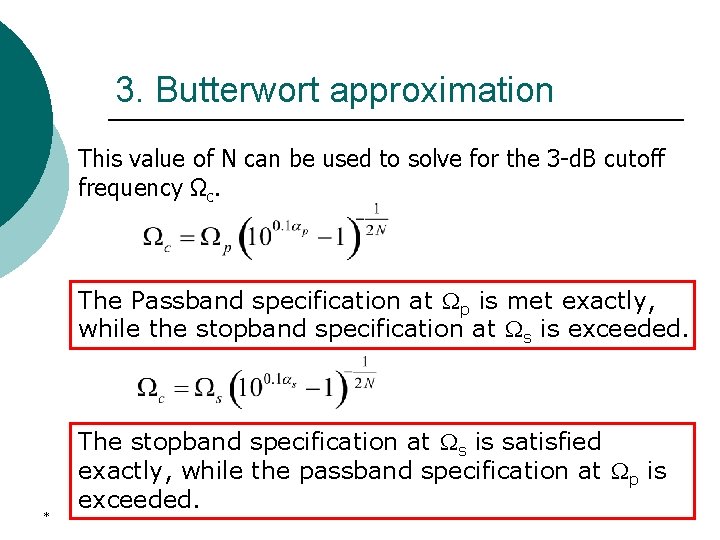 3. Butterwort approximation

This value of N can be used to solve for the 3-dB cutoff frequency $\Omega_c$.

$\Omega_c = \Omega_p \left(10^{0.1\alpha_p} - 1\right)^{-\frac{1}{2N}}$

The Passband specification at $\Omega_p$ is met exactly, while the stopband specification at $\Omega_s$ is exceeded.

$\Omega_c = \Omega_s \left(10^{0.1\alpha_s} - 1\right)^{-\frac{1}{2N}}$

The stopband specification at $\Omega_s$ is satisfied exactly, while the passband specification at $\Omega_p$ is exceeded.

*